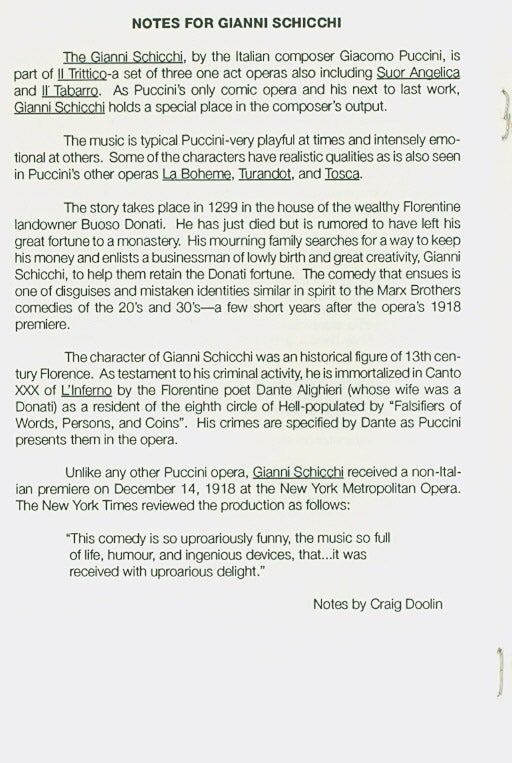 NOTES FOR GIANNI SCHICCHI

The Gianni Schicchi, by the Italian composer Giacomo Puccini, is part of Il Trittico-a set of three one act operas also including Suor Angelica and Il Tabarro. As Puccini's only comic opera and his next to last work, Gianni Schicchi holds a special place in the composer's output.

The music is typical Puccini-very playful at times and intensely emotional at others. Some of the characters have realistic qualities as is also seen in Puccini's other operas La Boheme, Turandot, and Tosca.

The story takes place in 1299 in the house of the wealthy Florentine landowner Buoso Donati. He has just died but is rumored to have left his great fortune to a monastery. His mourning family searches for a way to keep his money and enlists a businessman of lowly birth and great creativity, Gianni Schicchi, to help them retain the Donati fortune. The comedy that ensues is one of disguises and mistaken identities similar in spirit to the Marx Brothers comedies of the 20's and 30's—a few short years after the opera's 1918 premiere.

The character of Gianni Schicchi was an historical figure of 13th century Florence. As testament to his criminal activity, he is immortalized in Canto XXX of L'Inferno by the Florentine poet Dante Alighieri (whose wife was a Donati) as a resident of the eighth circle of Hell-populated by "Falsifiers of Words, Persons, and Coins". His crimes are specified by Dante as Puccini presents them in the opera.

Unlike any other Puccini opera, Gianni Schicchi received a non-Italian premiere on December 14, 1918 at the New York Metropolitan Opera. The New York Times reviewed the production as follows:

"This comedy is so uproariously funny, the music so full of life, humour, and ingenious devices, that...it was received with uproarious delight."

Notes by Craig Doolin